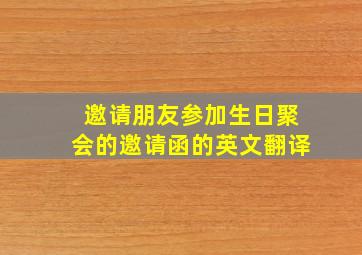 邀请朋友参加生日聚会的邀请函的英文翻译